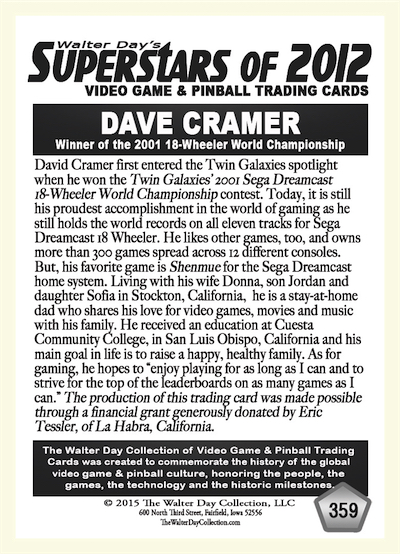 Walter Day's
SUPERSTARS OF 2012
VIDEO GAME & PINBALL TRADING CARDS

DAVE CRAMER
Winner of the 2001 18-Wheeler World Championship

David Cramer first entered the Twin Galaxies spotlight when he won the Twin Galaxies' 2001 Sega Dreamcast 18-Wheeler World Championship contest. Today, it is still his proudest accomplishment in the world of gaming as he still holds the world records on all eleven tracks for Sega Dreamcast 18 Wheeler. He likes other games, too, and owns more than 300 games spread across 12 different consoles. But, his favorite game is Shenmue for the Sega Dreamcast home system. Living with his wife Donna, son Jordan and daughter Sofia in Stockton, California, he is a stay-at-home dad who shares his love for video games, movies and music with his family. He received an education at Cuesta Community College, in San Luis Obispo, California and his main goal in life is to raise a happy, healthy family. As for gaming, he hopes to "enjoy playing for as long as I can and to strive for the top of the leaderboards on as many games as I can." The production of this trading card was made possible through a financial grant generously donated by Eric Tessler, of La Habra, California.

The Walter Day Collection of Video Game & Pinball Trading Cards was created to commemorate the history of the global video game & pinball culture, honoring the people, the games, the technology and the historic milestones.

© 2015 The Walter Day Collection, LLC
600 North Third Street, Fairfield, Iowa 52556
TheWalterDayCollection.com

359